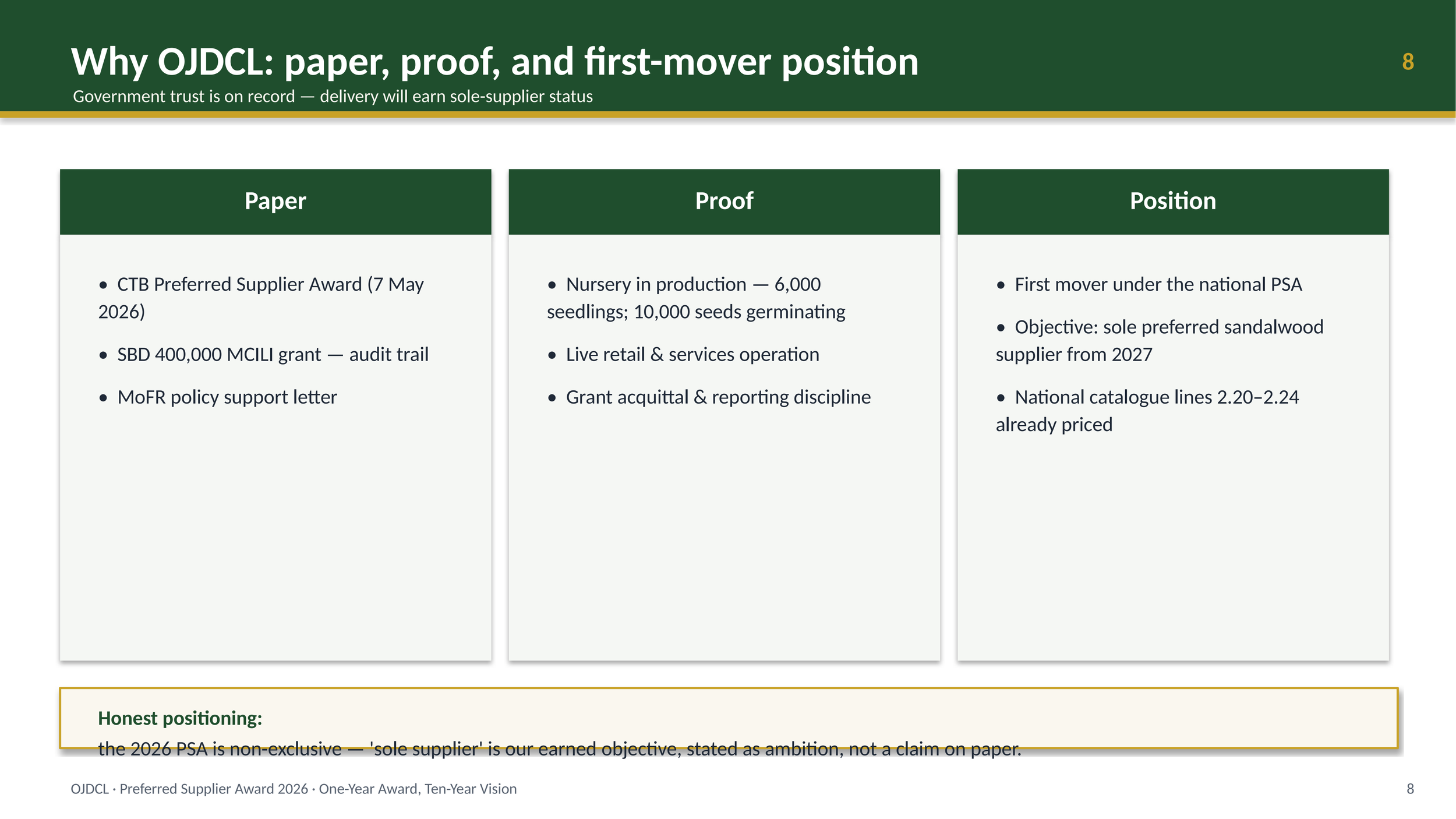 Why OJDCL: paper, proof, and first-mover position

8

Government trust is on record — delivery will earn sole-supplier status

Paper

• CTB Preferred Supplier Award (7 May 2026)

• SBD 400,000 MCILI grant — audit trail

• MoFR policy support letter

Proof

• Nursery in production — 6,000 seedlings; 10,000 seeds germinating

• Live retail & services operation

• Grant acquittal & reporting discipline

Position

• First mover under the national PSA

• Objective: sole preferred sandalwood supplier from 2027

• National catalogue lines 2.20–2.24 already priced

Honest positioning:

the 2026 PSA is non-exclusive — 'sole supplier' is our earned objective, stated as ambition, not a claim on paper.

OJDCL · Preferred Supplier Award 2026 · One-Year Award, Ten-Year Vision

8